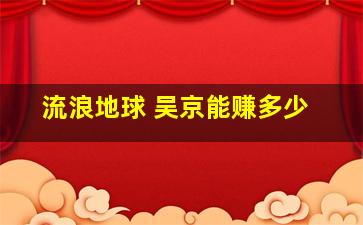 流浪地球 吴京能赚多少